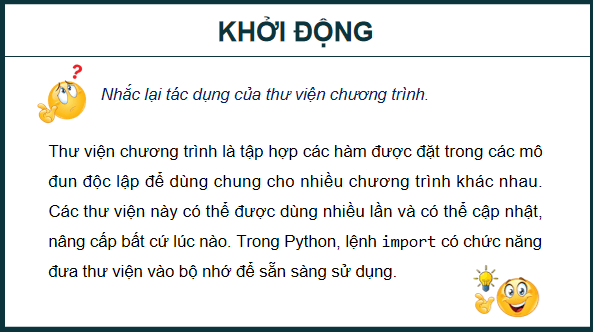 KHỞI ĐỘNG

Nhắc lại tác dụng của thư viện chương trình.

Thư viện chương trình là tập hợp các hàm được đặt trong các mô đun độc lập để dùng chung cho nhiều chương trình khác nhau. Các thư viện này có thể được dùng nhiều lần và có thể cập nhật, nâng cấp bất cứ lúc nào. Trong Python, lệnh import có chức năng đưa thư viện vào bộ nhớ để sẵn sàng sử dụng.